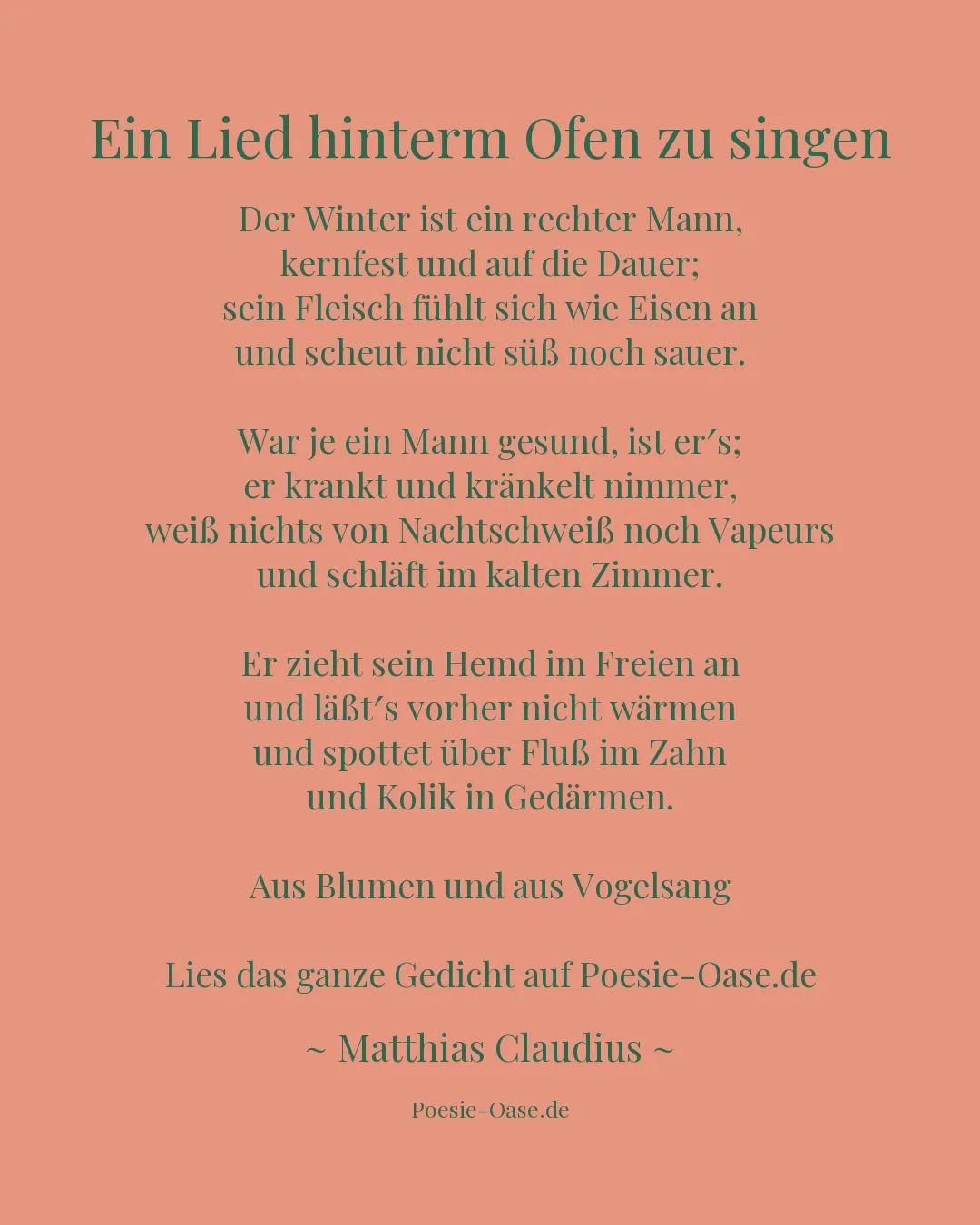 Ein Lied hinterm Ofen zu singen

Der Winter ist ein rechter Mann,
kernfest und auf die Dauer;
sein Fleisch fühlt sich wie Eisen an
und scheut nicht süß noch sauer.

War je ein Mann gesund, ist er′s;
er krankt und kränkelt nimmer,
weiß nichts von Nachtschweiß noch Vapeurs
und schläft im kalten Zimmer.

Er zieht sein Hemd im Freien an
und läßt′s vorher nicht wärmen
und spottet über Fluß im Zahn
und Kolik in Gedärmen.

Aus Blumen und aus Vogelsang

Lies das ganze Gedicht auf Poesie-Oase.de

~ Matthias Claudius ~

Poesie-Oase.de